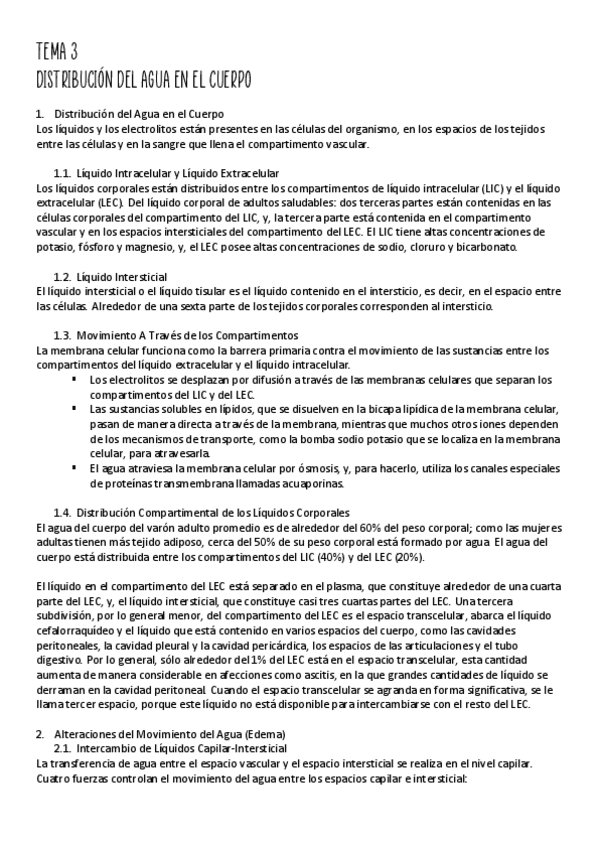 TEMA 3
DISTRIBUCIÓN DEL AGUA EN EL CUERPO

1. Distribución del Agua en el Cuerpo
Los líquidos y los electrolitos están presentes en las células del organismo, en los espacios de los tejidos entre las células y en la sangre que llena el compartimento vascular.

1.1. Líquido Intracelular y Líquido Extracelular
Los líquidos corporales están distribuidos entre los compartimentos de líquido intracelular (LIC) y el líquido extracelular (LEC). Del líquido corporal de adultos saludables: dos terceras partes están contenidas en las células corporales del compartimento del LIC, y, la tercera parte está contenida en el compartimento vascular y en los espacios intersticiales del compartimento del LEC. El LIC tiene altas concentraciones de potasio, fósforo y magnesio, y, el LEC posee altas concentraciones de sodio, cloruro y bicarbonato.

1.2. Líquido Intersticial
El líquido intersticial o el líquido tisular es el líquido contenido en el intersticio, es decir, en el espacio entre las células. Alrededor de una sexta parte de los tejidos corporales corresponden al intersticio.

1.3. Movimiento A Través de los Compartimentos
La membrana celular funciona como la barrera primaria contra el movimiento de las sustancias entre los compartimentos del líquido extracelular y el líquido intracelular.
▪ Los electrolitos se desplazan por difusión a través de las membranas celulares que separan los compartimentos del LIC y del LEC.
▪ Las sustancias solubles en lípidos, que se disuelven en la bicapa lipídica de la membrana celular, pasan de manera directa a través de la membrana, mientras que muchos otros iones dependen de los mecanismos de transporte, como la bomba sodio potasio que se localiza en la membrana celular, para atravesarla.
▪ El agua atraviesa la membrana celular por ósmosis, y, para hacerlo, utiliza los canales especiales de proteínas transmembrana llamadas acuaporinas.

1.4. Distribución Compartimental de los Líquidos Corporales
El agua del cuerpo del varón adulto promedio es de alrededor del 60% del peso corporal; como las mujeres adultas tienen más tejido adiposo, cerca del 50% de su peso corporal está formado por agua. El agua del cuerpo está distribuida entre los compartimentos del LIC (40%) y del LEC (20%).

El líquido en el compartimento del LEC está separado en el plasma, que constituye alrededor de una cuarta parte del LEC, y, el líquido intersticial, que constituye casi tres cuartas partes del LEC. Una tercera subdivisión, por lo general menor, del compartimento del LEC es el espacio transcelular, abarca el líquido cefalorraquídeo y el líquido que está contenido en varios espacios del cuerpo, como las cavidades peritoneales, la cavidad pleural y la cavidad pericárdica, los espacios de las articulaciones y el tubo digestivo. Por lo general, sólo alrededor del 1% del LEC está en el espacio transcelular, esta cantidad aumenta de manera considerable en afecciones como ascitis, en la que grandes cantidades de líquido se derraman en la cavidad peritoneal. Cuando el espacio transcelular se agranda en forma significativa, se le llama tercer espacio, porque este líquido no está disponible para intercambiarse con el resto del LEC.

2. Alteraciones del Movimiento del Agua (Edema)
2.1. Intercambio de Líquidos Capilar-Intersticial
La transferencia de agua entre el espacio vascular y el espacio intersticial se realiza en el nivel capilar. Cuatro fuerzas controlan el movimiento del agua entre los espacios capilar e intersticial: